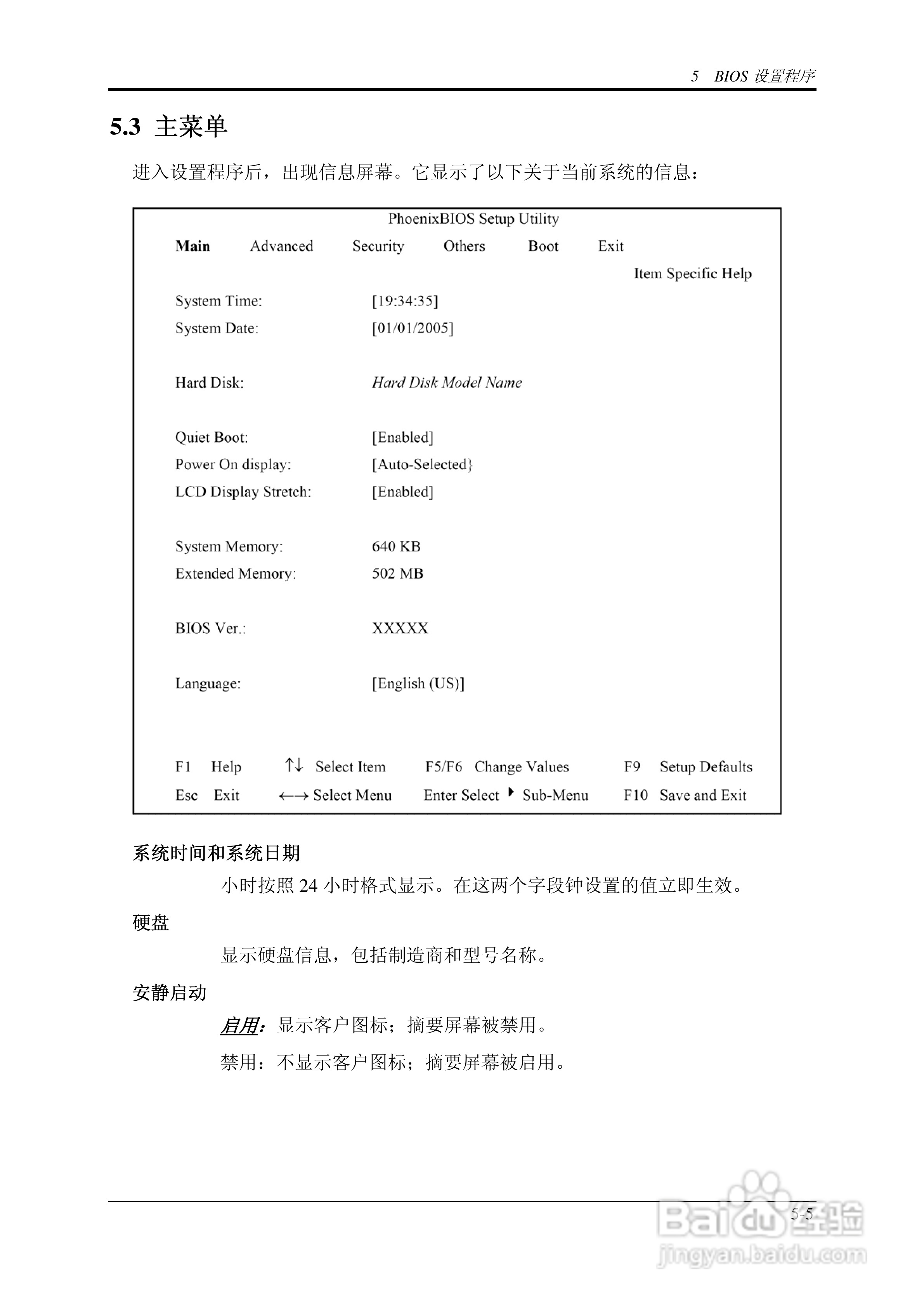 5 BIOS 设置程序

5.3 主菜单

进入设置程序后，出现信息屏幕。它显示了以下关于当前系统的信息：

PhoenixBIOS Setup Utility

Main Advanced Security Others Boot Exit

Item Specific Help

System Time: [19:34:35]

System Date: [01/01/2005]

Hard Disk: Hard Disk Model Name

Quiet Boot: [Enabled]

Power On display: [Auto-Selected}

LCD Display Stretch: [Enabled]

System Memory: 640 KB

Extended Memory: 502 MB

BIOS Ver.: XXXXX

Language: [English (US)]

F1 Help ↑↓ Select Item F5/F6 Change Values F9 Setup Defaults

Esc Exit ←→ Select Menu Enter Select ▸ Sub-Menu F10 Save and Exit

系统时间和系统日期

小时按照 24 小时格式显示。在这两个字段钟设置的值立即生效。

硬盘

显示硬盘信息，包括制造商和型号名称。

安静启动

启用：显示客户图标；摘要屏幕被禁用。

禁用：不显示客户图标；摘要屏幕被启用。

5-5

Baidu经验
jingyan.baidu.com